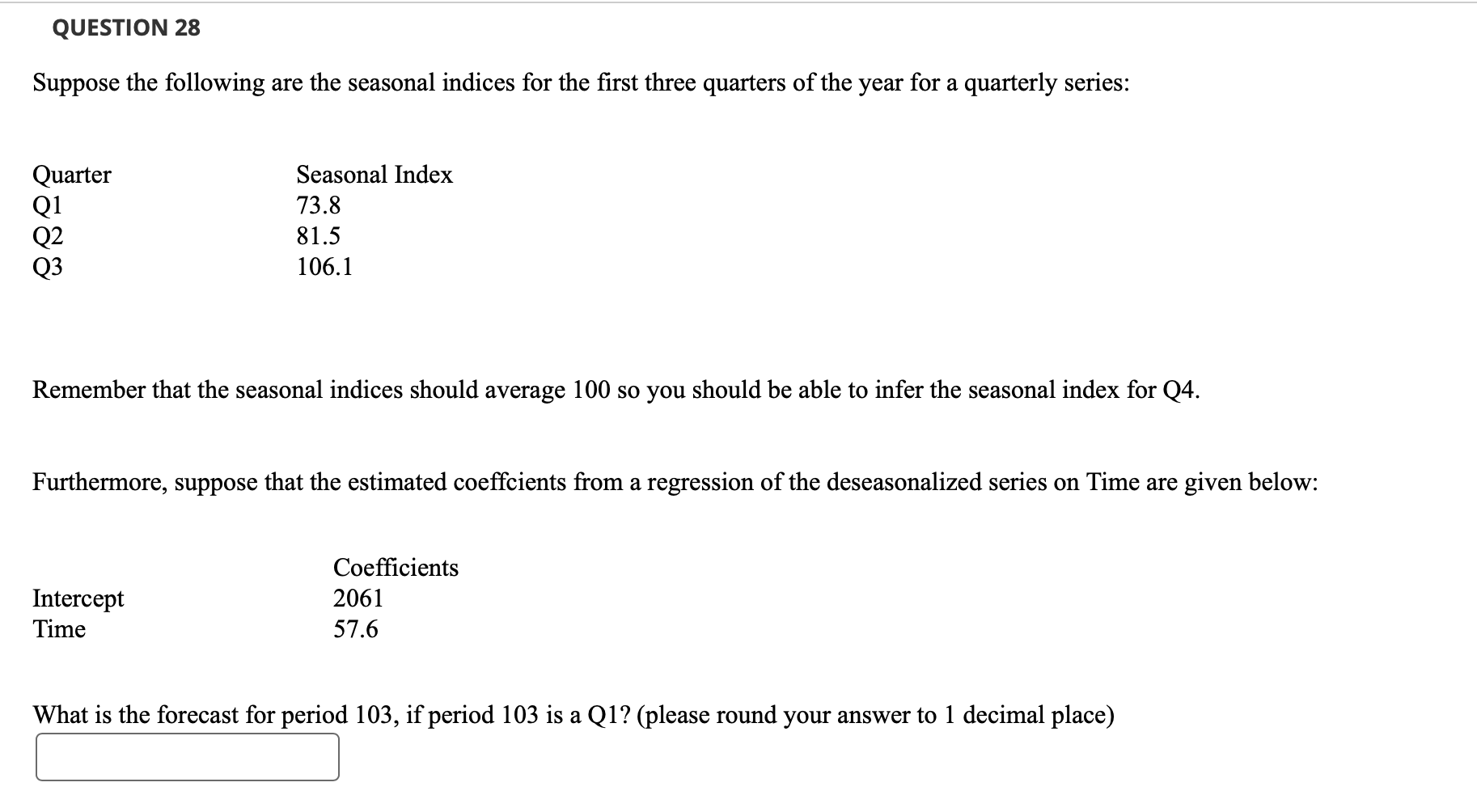 QUESTION 28

Suppose the following are the seasonal indices for the first three quarters of the year for a quarterly series:

| Quarter | Seasonal Index |
|---|---|
| Q1 | 73.8 |
| Q2 | 81.5 |
| Q3 | 106.1 |

Remember that the seasonal indices should average 100 so you should be able to infer the seasonal index for Q4.

Furthermore, suppose that the estimated coeffcients from a regression of the deseasonalized series on Time are given below:

| | Coefficients |
|---|---|
| Intercept | 2061 |
| Time | 57.6 |

What is the forecast for period 103, if period 103 is a Q1? (please round your answer to 1 decimal place)